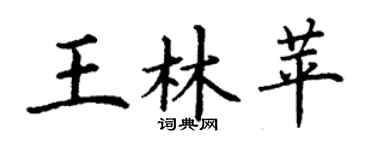 王林苹
词典网